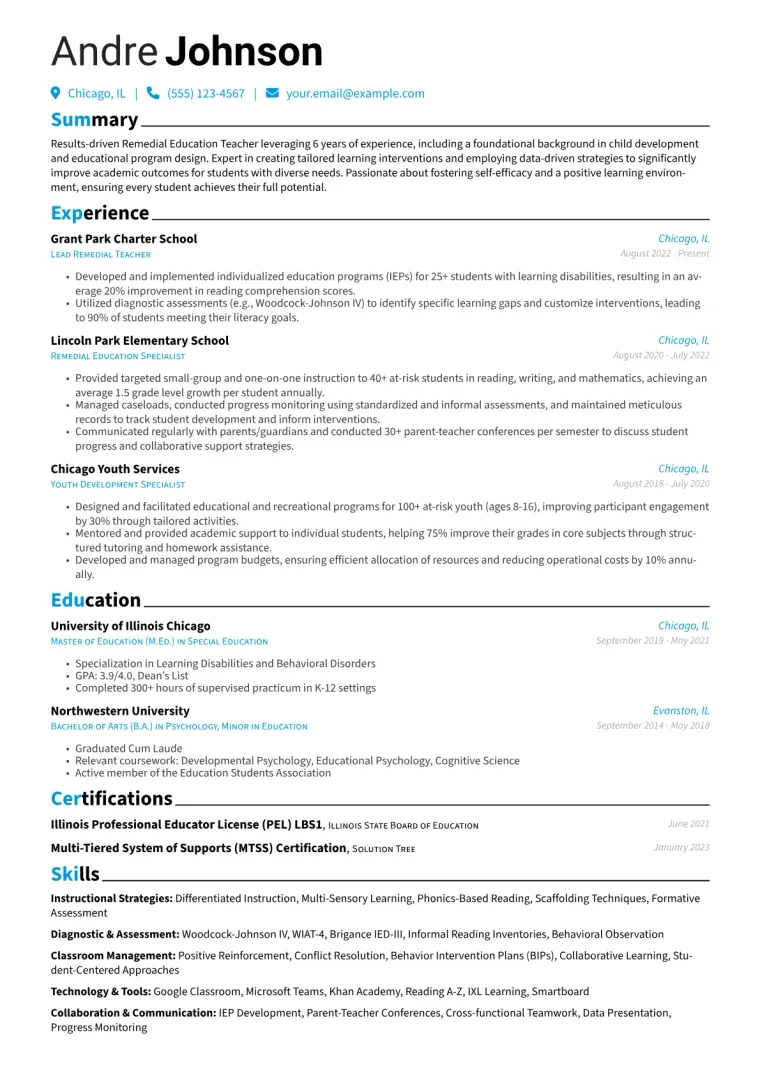 Andre Johnson

Chicago, IL | (555) 123-4567 | your.email@example.com

Summary

Results-driven Remedial Education Teacher leveraging 6 years of experience, including a foundational background in child development and educational program design. Expert in creating tailored learning interventions and employing data-driven strategies to significantly improve academic outcomes for students with diverse needs. Passionate about fostering self-efficacy and a positive learning environment, ensuring every student achieves their full potential.

Experience

Grant Park Charter School
Chicago, IL
Lead Remedial Teacher
August 2022 - Present

• Developed and implemented individualized education programs (IEPs) for 25+ students with learning disabilities, resulting in an average 20% improvement in reading comprehension scores.
• Utilized diagnostic assessments (e.g., Woodcock-Johnson IV) to identify specific learning gaps and customize interventions, leading to 90% of students meeting their literacy goals.

Lincoln Park Elementary School
Chicago, IL
Remedial Education Specialist
August 2020 - July 2022

• Provided targeted small-group and one-on-one instruction to 40+ at-risk students in reading, writing, and mathematics, achieving an average 1.5 grade level growth per student annually.
• Managed caseloads, conducted progress monitoring using standardized and informal assessments, and maintained meticulous records to track student development and inform interventions.
• Communicated regularly with parents/guardians and conducted 30+ parent-teacher conferences per semester to discuss student progress and collaborative support strategies.

Chicago Youth Services
Chicago, IL
Youth Development Specialist
August 2018 - July 2020

• Designed and facilitated educational and recreational programs for 100+ at-risk youth (ages 8-16), improving participant engagement by 30% through tailored activities.
• Mentored and provided academic support to individual students, helping 75% improve their grades in core subjects through structured tutoring and homework assistance.
• Developed and managed program budgets, ensuring efficient allocation of resources and reducing operational costs by 10% annually.

Education

University of Illinois Chicago
Chicago, IL
Master of Education (M.Ed.) in Special Education
September 2019 - May 2021

• Specialization in Learning Disabilities and Behavioral Disorders
• GPA: 3.9/4.0, Dean's List
• Completed 300+ hours of supervised practicum in K-12 settings

Northwestern University
Evanston, IL
Bachelor of Arts (B.A.) in Psychology, Minor in Education
September 2014 - May 2018

• Graduated Cum Laude
• Relevant coursework: Developmental Psychology, Educational Psychology, Cognitive Science
• Active member of the Education Students Association

Certifications

Illinois Professional Educator License (PEL) LBS1, Illinois State Board of Education
June 2021

Multi-Tiered System of Supports (MTSS) Certification, Solution Tree
January 2023

Skills

Instructional Strategies: Differentiated Instruction, Multi-Sensory Learning, Phonics-Based Reading, Scaffolding Techniques, Formative Assessment

Diagnostic & Assessment: Woodcock-Johnson IV, WIAT-4, Brigance IED-III, Informal Reading Inventories, Behavioral Observation

Classroom Management: Positive Reinforcement, Conflict Resolution, Behavior Intervention Plans (BIPs), Collaborative Learning, Student-Centered Approaches

Technology & Tools: Google Classroom, Microsoft Teams, Khan Academy, Reading A-Z, IXL Learning, Smartboard

Collaboration & Communication: IEP Development, Parent-Teacher Conferences, Cross-functional Teamwork, Data Presentation, Progress Monitoring